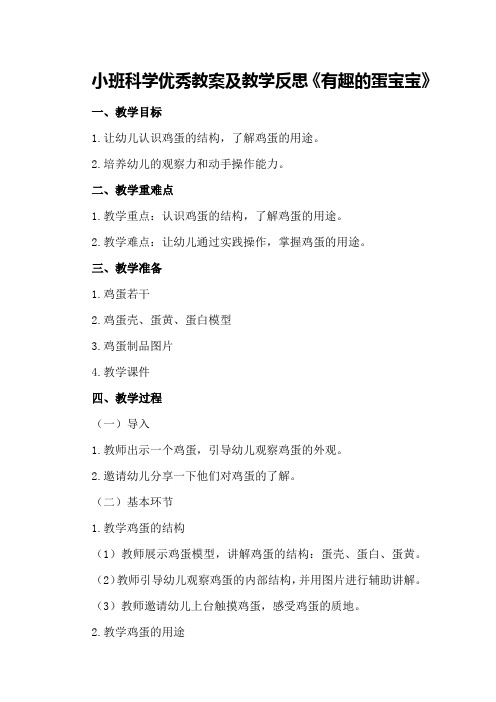 小班科学优秀教案及教学反思《有趣的蛋宝宝》

一、教学目标

1.让幼儿认识鸡蛋的结构，了解鸡蛋的用途。

2.培养幼儿的观察力和动手操作能力。

二、教学重难点

1.教学重点：认识鸡蛋的结构，了解鸡蛋的用途。

2.教学难点：让幼儿通过实践操作，掌握鸡蛋的用途。

三、教学准备

1.鸡蛋若干

2.鸡蛋壳、蛋黄、蛋白模型

3.鸡蛋制品图片

4.教学课件

四、教学过程

（一）导入

1.教师出示一个鸡蛋，引导幼儿观察鸡蛋的外观。

2.邀请幼儿分享一下他们对鸡蛋的了解。

（二）基本环节

1.教学鸡蛋的结构

（1）教师展示鸡蛋模型，讲解鸡蛋的结构：蛋壳、蛋白、蛋黄。

（2）教师引导幼儿观察鸡蛋的内部结构，并用图片进行辅助讲解。

（3）教师邀请幼儿上台触摸鸡蛋，感受鸡蛋的质地。

2.教学鸡蛋的用途